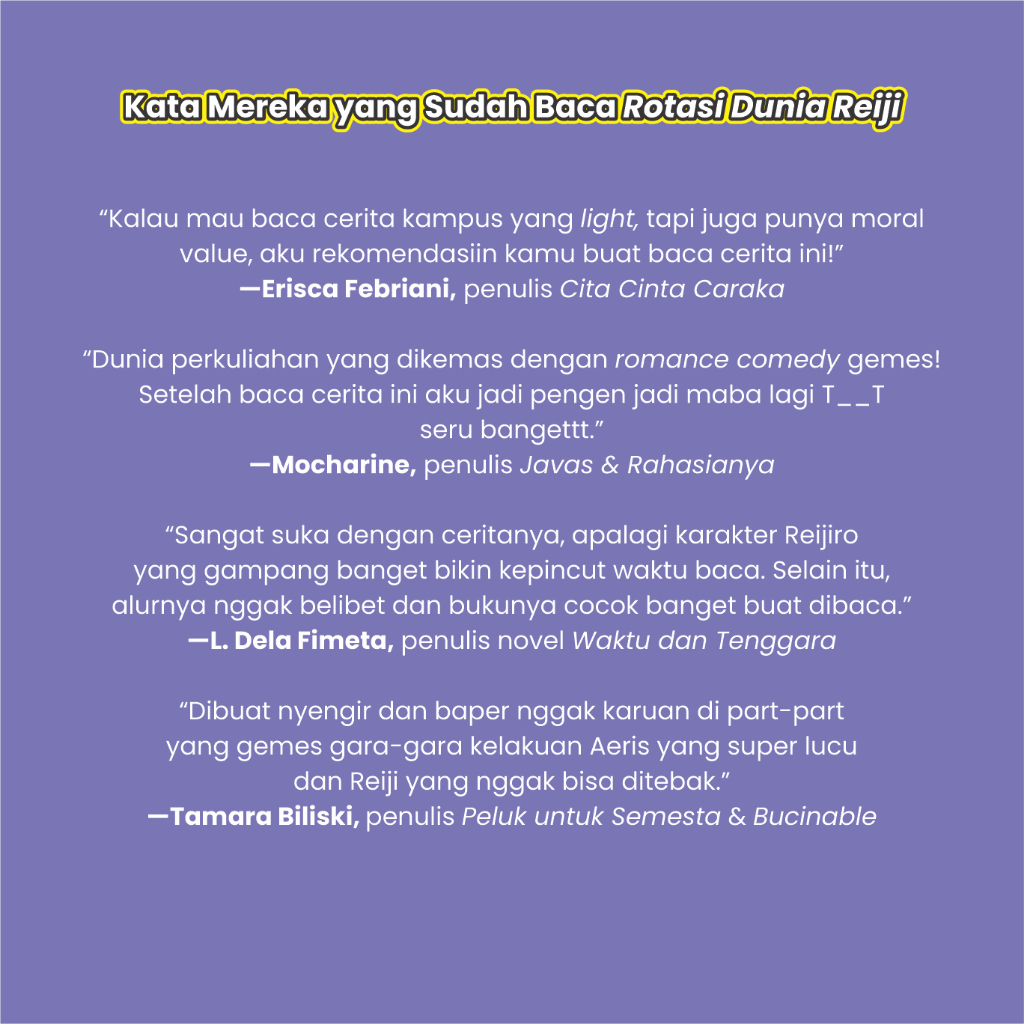 Kata Mereka yang Sudah Baca Rotasi Dunia Reiji

“Kalau mau baca cerita kampus yang light, tapi juga punya moral value, aku rekomendasiin kamu buat baca cerita ini!”
—Erisca Febriani, penulis Cita Cinta Caraka

“Dunia perkuliahan yang dikemas dengan romance comedy gemes! Setelah baca cerita ini aku jadi pengen jadi maba lagi T_ _T seru bangettt.”
—Mocharine, penulis Javas & Rahasianya

“Sangat suka dengan ceritanya, apalagi karakter Reijiro yang gampang banget bikin kepincut waktu baca. Selain itu, alurnya nggak belibet dan bukunya cocok banget buat dibaca.”
—L. Dela Fimeta, penulis novel Waktu dan Tenggara

“Dibuat nyengir dan baper nggak karuan di part-part yang gemes gara-gara kelakuan Aeris yang super lucu dan Reiji yang nggak bisa ditebak.”
—Tamara Biliski, penulis Peluk untuk Semesta & Bucinable